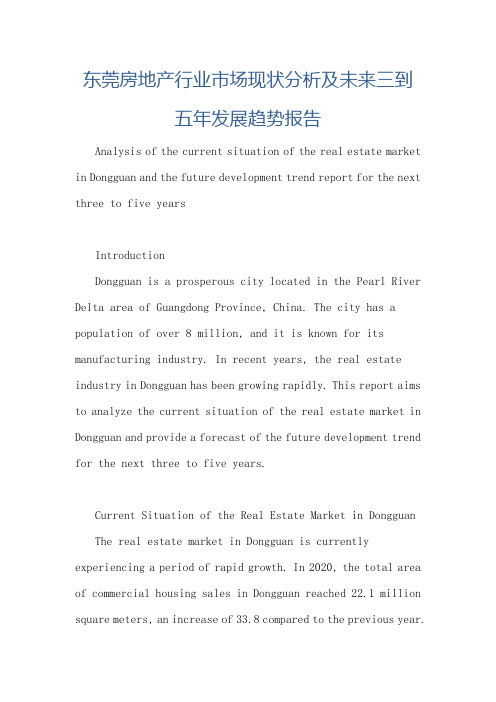 东莞房地产行业市场现状分析及未来三到五年发展趋势报告

Analysis of the current situation of the real estate market in Dongguan and the future development trend report for the next three to five years

Introduction

Dongguan is a prosperous city located in the Pearl River Delta area of Guangdong Province, China. The city has a population of over 8 million, and it is known for its manufacturing industry. In recent years, the real estate industry in Dongguan has been growing rapidly. This report aims to analyze the current situation of the real estate market in Dongguan and provide a forecast of the future development trend for the next three to five years.

Current Situation of the Real Estate Market in Dongguan

The real estate market in Dongguan is currently experiencing a period of rapid growth. In 2020, the total area of commercial housing sales in Dongguan reached 22.1 million square meters, an increase of 33.8 compared to the previous year.